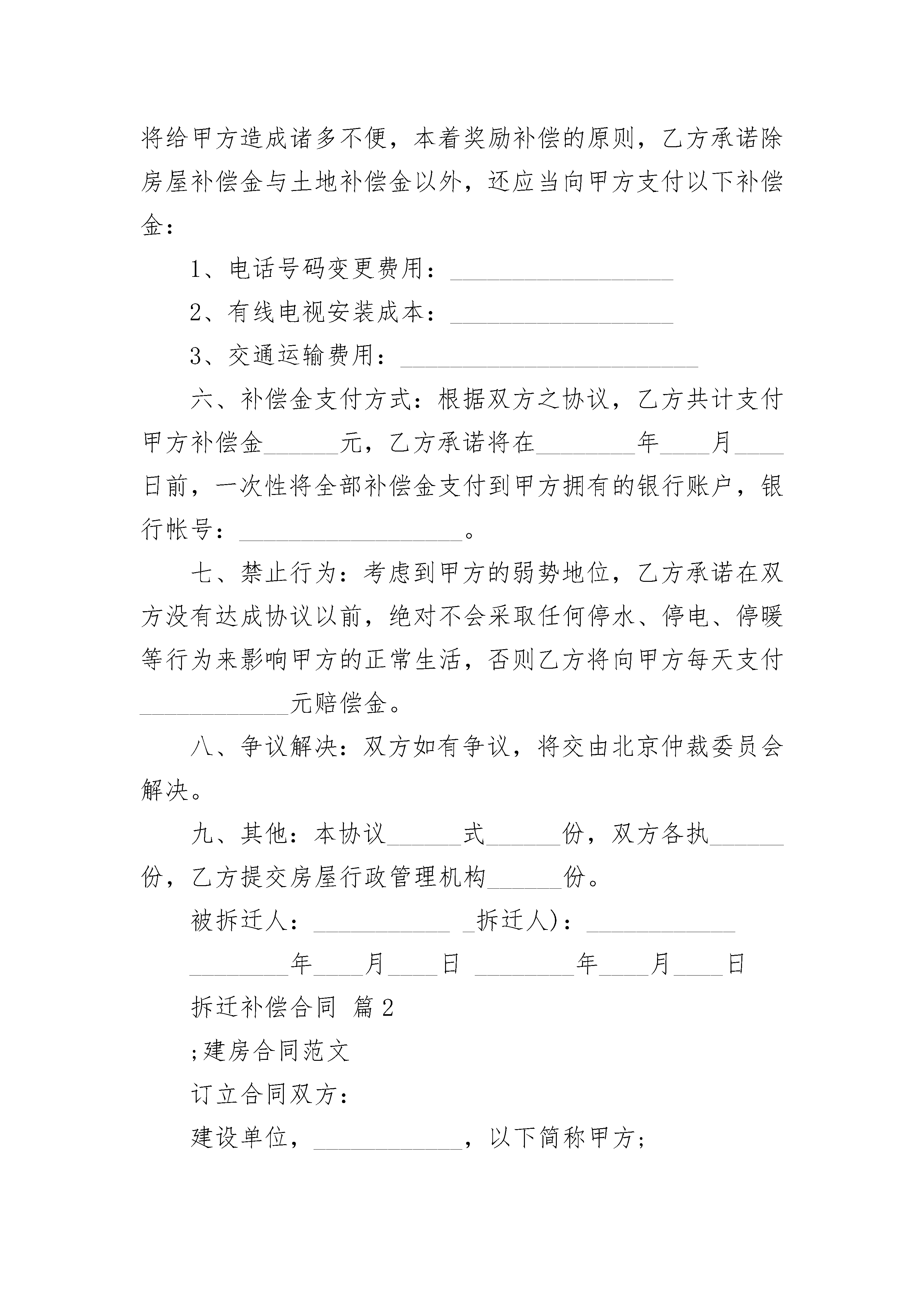 将给甲方造成诸多不便，本着奖励补偿的原则，乙方承诺除房屋补偿金与土地补偿金以外，还应当向甲方支付以下补偿金：

1、电话号码变更费用：__________________

2、有线电视安装成本：__________________

3、交通运输费用：________________________

六、补偿金支付方式：根据双方之协议，乙方共计支付甲方补偿金______元，乙方承诺将在________年____月____日前，一次性将全部补偿金支付到甲方拥有的银行账户，银行帐号：__________________。

七、禁止行为：考虑到甲方的弱势地位，乙方承诺在双方没有达成协议以前，绝对不会采取任何停水、停电、停暖等行为来影响甲方的正常生活，否则乙方将向甲方每天支付____________元赔偿金。

八、争议解决：双方如有争议，将交由北京仲裁委员会解决。

九、其他：本协议______式______份，双方各执______份，乙方提交房屋行政管理机构______份。

被拆迁人：___________ _拆迁人)：____________

________年____月____日 ________年____月____日

拆迁补偿合同 篇2

;建房合同范文

订立合同双方：

建设单位，____________，以下简称甲方;